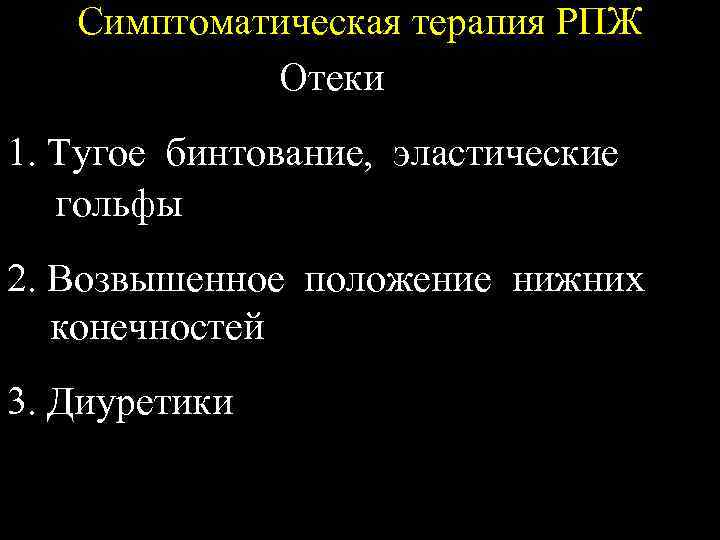 Симптоматическая терапия РПЖ

Отеки

1. Тугое бинтование, эластические гольфы

2. Возвышенное положение нижних конечностей

3. Диуретики